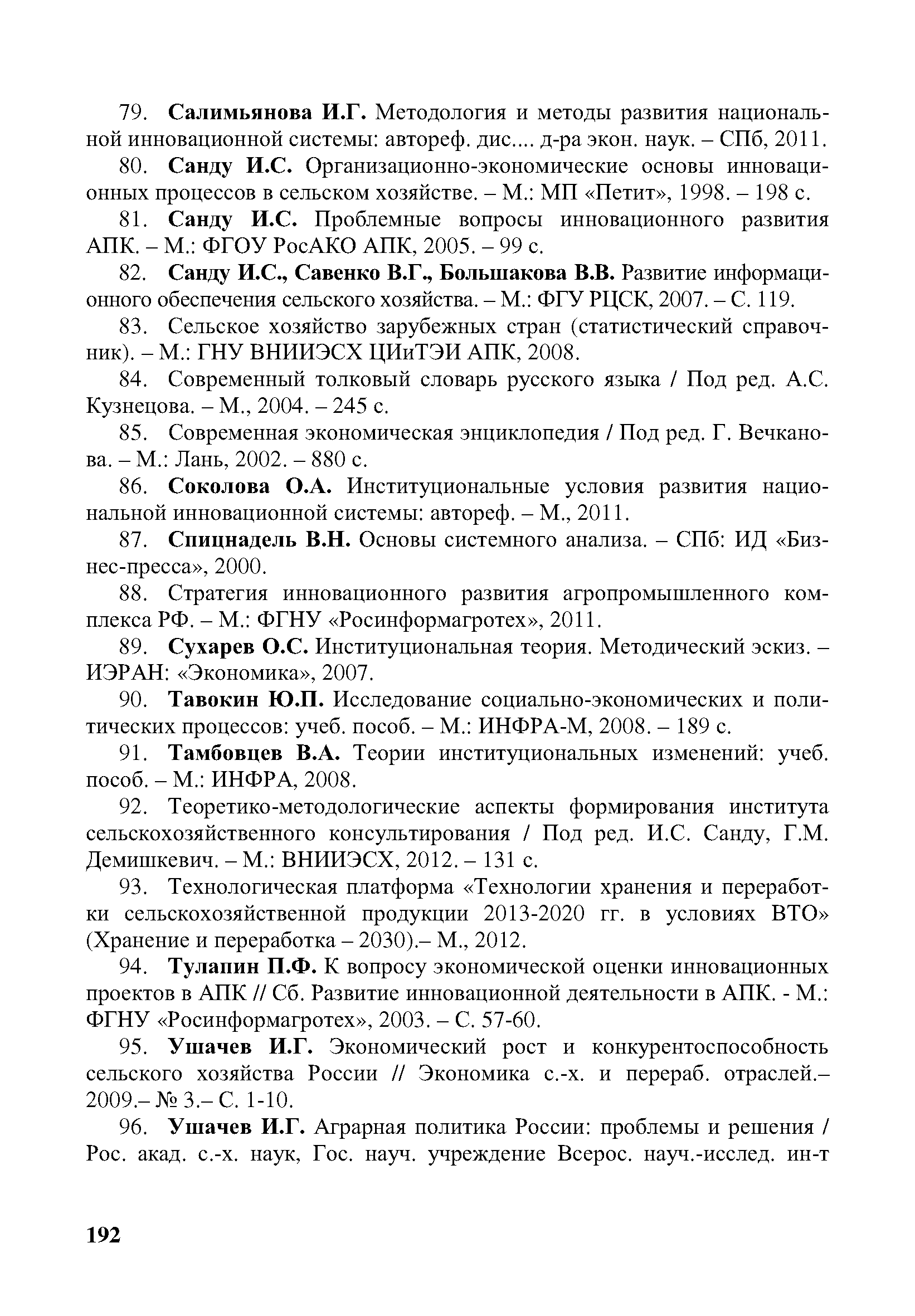 79. Салимьянова И.Г. Методология и методы развития национальной инновационной системы: автореф. дис.... д-ра экон. наук. – СПб, 2011.

80. Санду И.С. Организационно-экономические основы инновационных процессов в сельском хозяйстве. – М.: МП «Петит», 1998. – 198 с.

81. Санду И.С. Проблемные вопросы инновационного развития АПК. – М.: ФГОУ РосАКО АПК, 2005. – 99 с.

82. Санду И.С., Савенко В.Г., Большакова В.В. Развитие информационного обеспечения сельского хозяйства. – М.: ФГУ РЦСК, 2007. – С. 119.

83. Сельское хозяйство зарубежных стран (статистический справочник). – М.: ГНУ ВНИИЭСХ ЦИиТЭИ АПК, 2008.

84. Современный толковый словарь русского языка / Под ред. А.С. Кузнецова. – М., 2004. – 245 с.

85. Современная экономическая энциклопедия / Под ред. Г. Вечканова. – М.: Лань, 2002. – 880 с.

86. Соколова О.А. Институциональные условия развития национальной инновационной системы: автореф. – М., 2011.

87. Спицнадель В.Н. Основы системного анализа. – СПб: ИД «Бизнес-пресса», 2000.

88. Стратегия инновационного развития агропромышленного комплекса РФ. – М.: ФГНУ «Росинформагротех», 2011.

89. Сухарев О.С. Институциональная теория. Методический эскиз. – ИЭРАН: «Экономика», 2007.

90. Тавокин Ю.П. Исследование социально-экономических и политических процессов: учеб. пособ. – М.: ИНФРА-М, 2008. – 189 с.

91. Тамбовцев В.А. Теории институциональных изменений: учеб. пособ. – М.: ИНФРА, 2008.

92. Теоретико-методологические аспекты формирования института сельскохозяйственного консультирования / Под ред. И.С. Санду, Г.М. Демишкевич. – М.: ВНИИЭСХ, 2012. – 131 с.

93. Технологическая платформа «Технологии хранения и переработки сельскохозяйственной продукции 2013-2020 гг. в условиях ВТО» (Хранение и переработка – 2030).– М., 2012.

94. Тулапин П.Ф. К вопросу экономической оценки инновационных проектов в АПК // Сб. Развитие инновационной деятельности в АПК. - М.: ФГНУ «Росинформагротех», 2003. – С. 57-60.

95. Ушачев И.Г. Экономический рост и конкурентоспособность сельского хозяйства России // Экономика с.-х. и перераб. отраслей.– 2009.– № 3.– С. 1-10.

96. Ушачев И.Г. Аграрная политика России: проблемы и решения / Рос. акад. с.-х. наук, Гос. науч. учреждение Всерос. науч.-исслед. ин-т

192